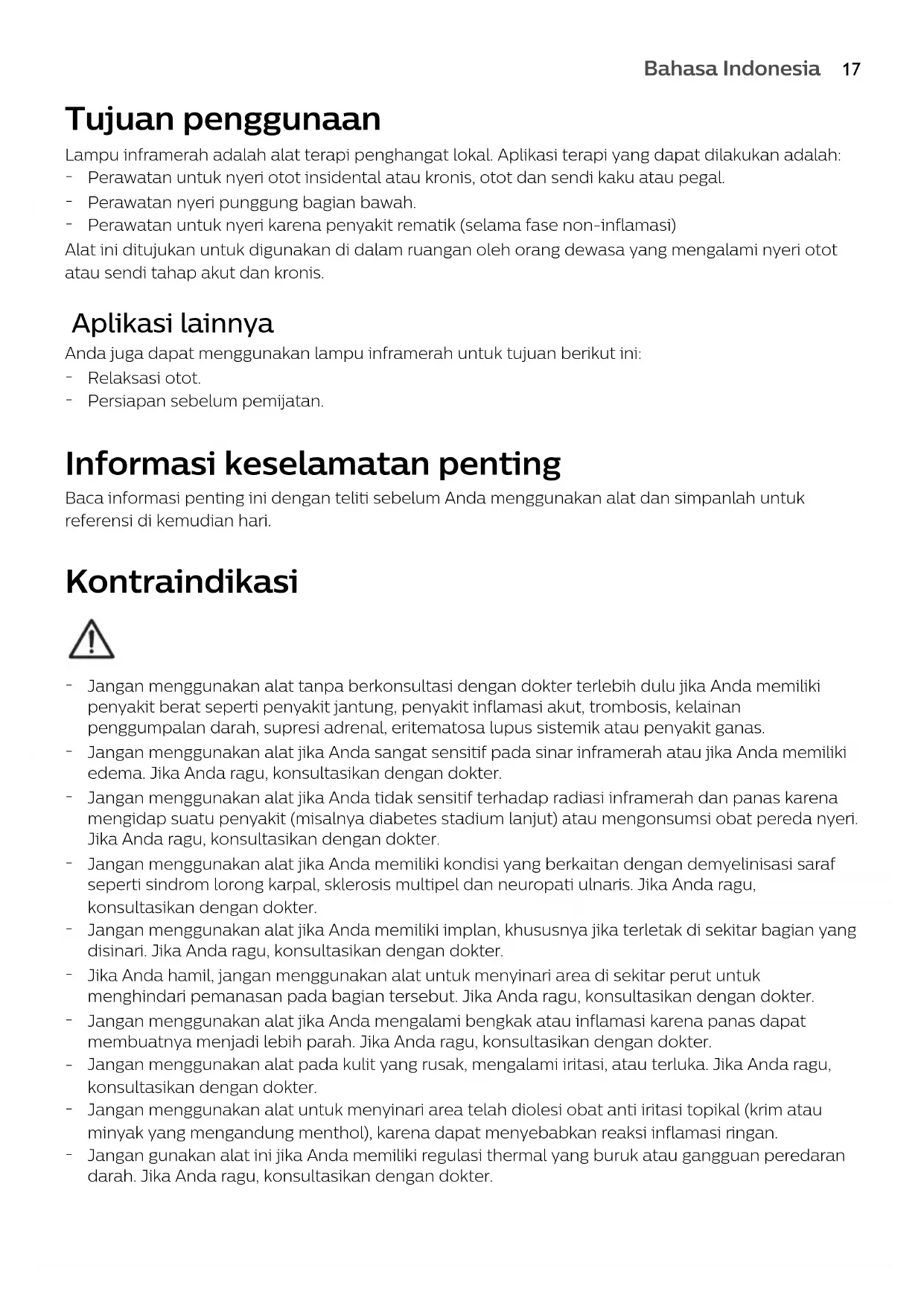 Bahasa Indonesia 17

Tujuan penggunaan

Lampu inframerah adalah alat terapi penghangat lokal. Aplikasi terapi yang dapat dilakukan adalah:
- Perawatan untuk nyeri otot insidental atau kronis, otot dan sendi kaku atau pegal.
- Perawatan nyeri punggung bagian bawah.
- Perawatan untuk nyeri karena penyakit rematik (selama fase non-inflamasi)
Alat ini ditujukan untuk digunakan di dalam ruangan oleh orang dewasa yang mengalami nyeri otot atau sendi tahap akut dan kronis.

Aplikasi lainnya

Anda juga dapat menggunakan lampu inframerah untuk tujuan berikut ini:
- Relaksasi otot.
- Persiapan sebelum pemijatan.

Informasi keselamatan penting

Baca informasi penting ini dengan teliti sebelum Anda menggunakan alat dan simpanlah untuk referensi di kemudian hari.

Kontraindikasi

- Jangan menggunakan alat tanpa berkonsultasi dengan dokter terlebih dulu jika Anda memiliki penyakit berat seperti penyakit jantung, penyakit inflamasi akut, trombosis, kelainan penggumpalan darah, supresi adrenal, eritematosa lupus sistemik atau penyakit ganas.
- Jangan menggunakan alat jika Anda sangat sensitif pada sinar inframerah atau jika Anda memiliki edema. Jika Anda ragu, konsultasikan dengan dokter.
- Jangan menggunakan alat jika Anda tidak sensitif terhadap radiasi inframerah dan panas karena mengidap suatu penyakit (misalnya diabetes stadium lanjut) atau mengonsumsi obat pereda nyeri. Jika Anda ragu, konsultasikan dengan dokter.
- Jangan menggunakan alat jika Anda memiliki kondisi yang berkaitan dengan demyelinisasi saraf seperti sindrom lorong karpal, sklerosis multipel dan neuropati ulnaris. Jika Anda ragu, konsultasikan dengan dokter.
- Jangan menggunakan alat jika Anda memiliki implan, khususnya jika terletak di sekitar bagian yang disinari. Jika Anda ragu, konsultasikan dengan dokter.
- Jika Anda hamil, jangan menggunakan alat untuk menyinari area di sekitar perut untuk menghindari pemanasan pada bagian tersebut. Jika Anda ragu, konsultasikan dengan dokter.
- Jangan menggunakan alat jika Anda mengalami bengkak atau inflamasi karena panas dapat membuatnya menjadi lebih parah. Jika Anda ragu, konsultasikan dengan dokter.
- Jangan menggunakan alat pada kulit yang rusak, mengalami iritasi, atau terluka. Jika Anda ragu, konsultasikan dengan dokter.
- Jangan menggunakan alat untuk menyinari area telah diolesi obat anti iritasi topikal (krim atau minyak yang mengandung menthol), karena dapat menyebabkan reaksi inflamasi ringan.
- Jangan gunakan alat ini jika Anda memiliki regulasi thermal yang buruk atau gangguan peredaran darah. Jika Anda ragu, konsultasikan dengan dokter.